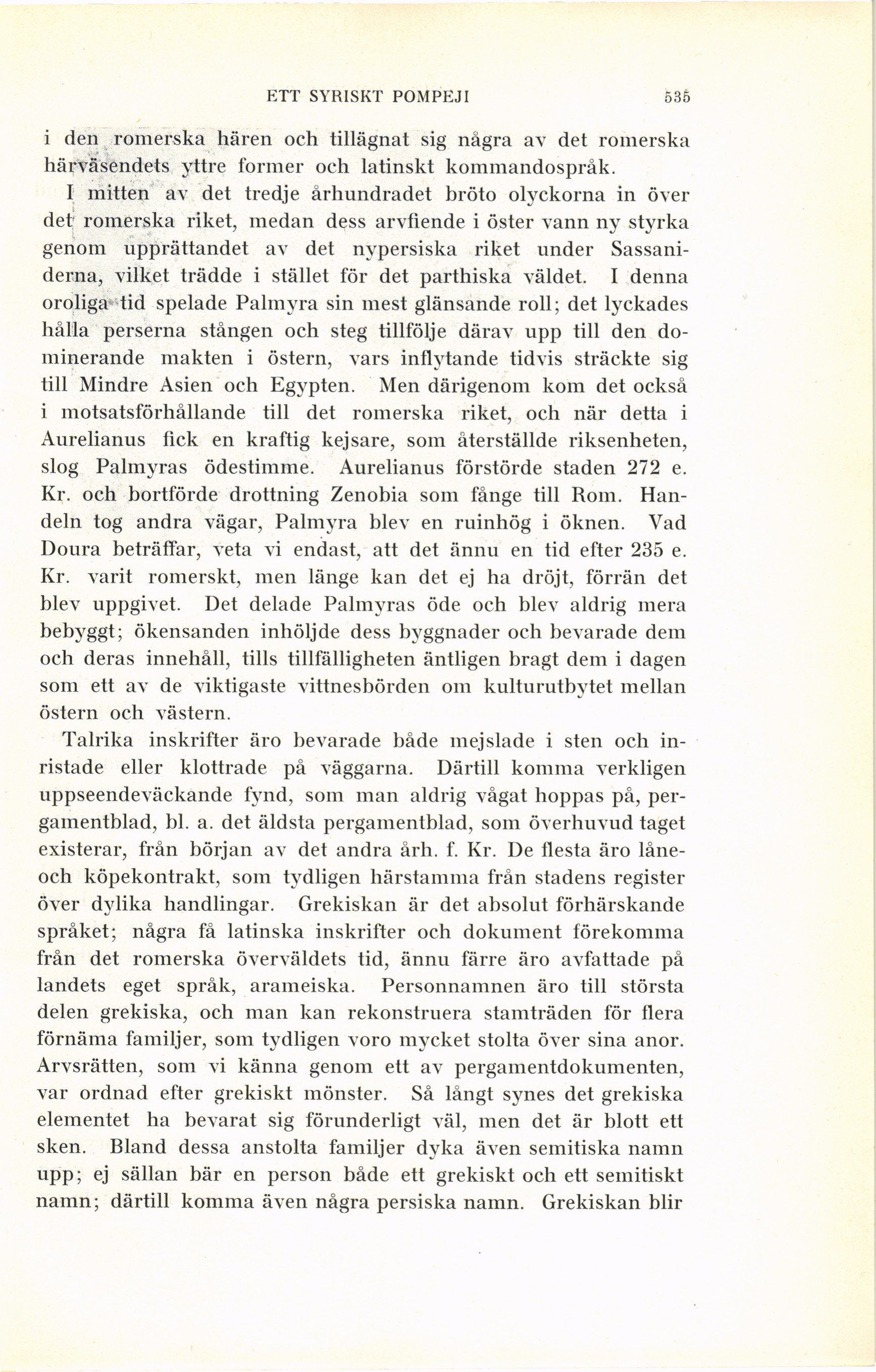 ETT SYRISKT POMPEJI 535

i den romerska hären och tillägnat sig några av det romerska härväsendets yttre former och latinskt kommandospråk.

I mitten av det tredje århundradet bröto olyckorna in över det romerska riket, medan dess arvfiende i öster vann ny styrka genom upprättandet av det nypersiska riket under Sassaniderna, vilket trädde i stället för det parthiska väldet. I denna oroliga tid spelade Palmyra sin mest glänsande roll; det lyckades hålla perserna stången och steg tillfölje därav upp till den dominerande makten i östern, vars inflytande tidvis sträckte sig till Mindre Asien och Egypten. Men därigenom kom det också i motsatsförhållande till det romerska riket, och när detta i Aurelianus fick en kraftig kejsare, som återställde riksenheten, slog Palmyras ödestimme. Aurelianus förstörde staden 272 e. Kr. och bortförde drottning Zenobia som fånge till Rom. Handeln tog andra vägar, Palmyra blev en ruinhög i öknen. Vad Doura beträffar, veta vi endast, att det ännu en tid efter 235 e. Kr. varit romerskt, men länge kan det ej ha dröjt, förrän det blev uppgivet. Det delade Palmyras öde och blev aldrig mera bebyggt; ökensanden inhöljde dess byggnader och bevarade dem och deras innehåll, tills tillfälligheten äntligen bragt dem i dagen som ett av de viktigaste vittnesbörden om kulturutbytet mellan östern och västern.

Talrika inskrifter äro bevarade både mejslade i sten och inristade eller klottrade på väggarna. Därtill komma verkligen uppseendeväckande fynd, som man aldrig vågat hoppas på, pergamentblad, bl. a. det äldsta pergamentblad, som överhuvud taget existerar, från början av det andra årh. f. Kr. De flesta äro låne- och köpekontrakt, som tydligen härstamma från stadens register över dylika handlingar. Grekiskan är det absolut förhärskande språket; några få latinska inskrifter och dokument förekomma från det romerska överväldets tid, ännu färre äro avfattade på landets eget språk, arameiska. Personnamnen äro till största delen grekiska, och man kan rekonstruera stamträden för flera förnäma familjer, som tydligen voro mycket stolta över sina anor. Arvsrätten, som vi känna genom ett av pergamentdokumenten, var ordnad efter grekiskt mönster. Så långt synes det grekiska elementet ha bevarat sig förunderligt väl, men det är blott ett sken. Bland dessa anstolta familjer dyka även semitiska namn upp; ej sällan bär en person både ett grekiskt och ett semitiskt namn; därtill komma även några persiska namn. Grekiskan blir